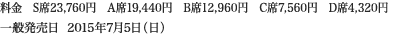 料金　S席23,760円　A席19,440円　B席12,960円　C席7,560円　D席4,320円
一般発売日　2015年7月5日（日）